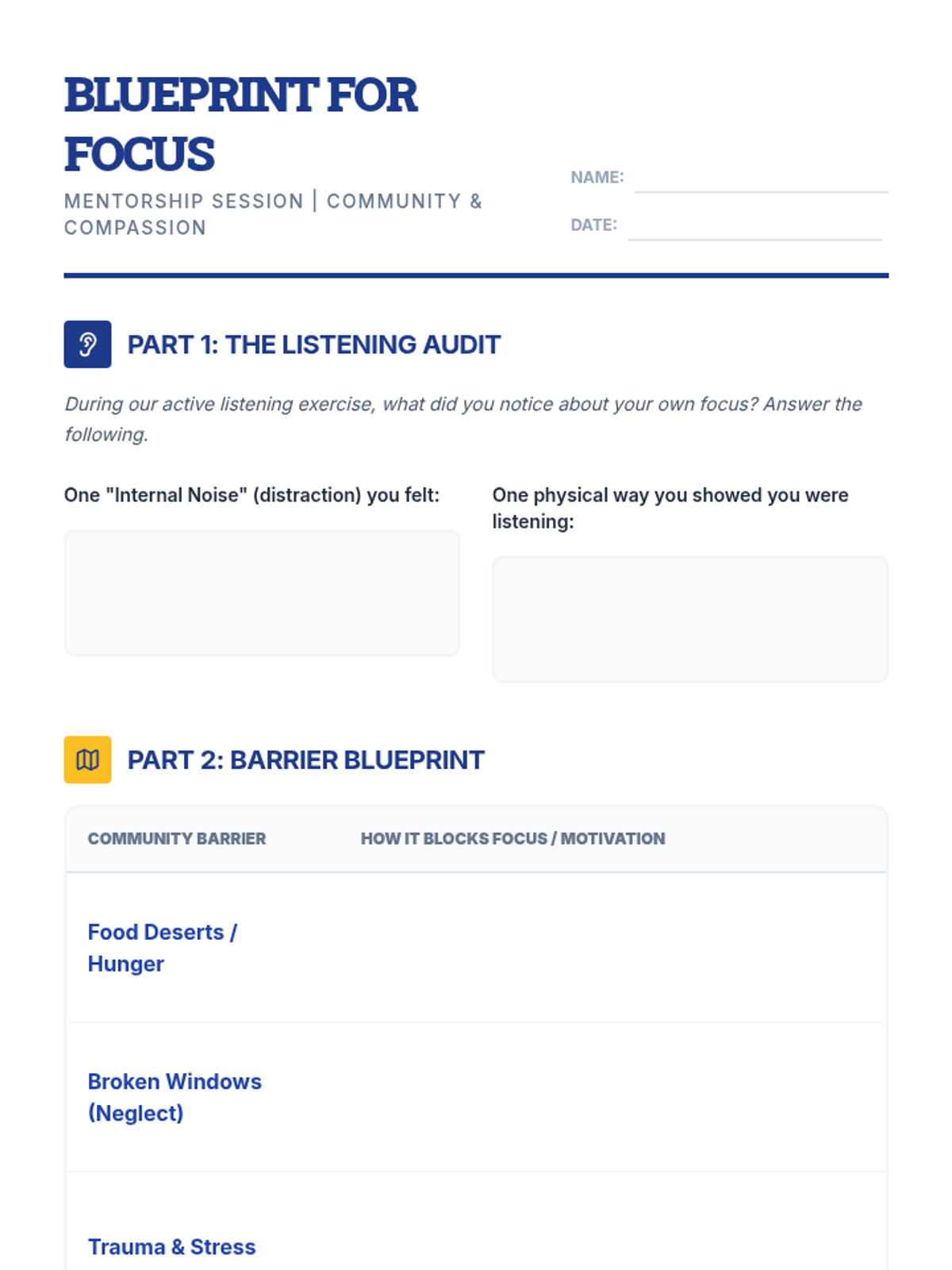 BLUEPRINT FOR FOCUS

MENTORSHIP SESSION | COMMUNITY & COMPASSION

NAME: ____

DATE: ____

PART 1: THE LISTENING AUDIT

During our active listening exercise, what did you notice about your own focus? Answer the following.

One "Internal Noise" (distraction) you felt:

One physical way you showed you were listening:

PART 2: BARRIER BLUEPRINT

| COMMUNITY BARRIER | HOW IT BLOCKS FOCUS / MOTIVATION |
|---|---|
| Food Deserts / Hunger | |
| Broken Windows (Neglect) | |
| Trauma & Stress | |